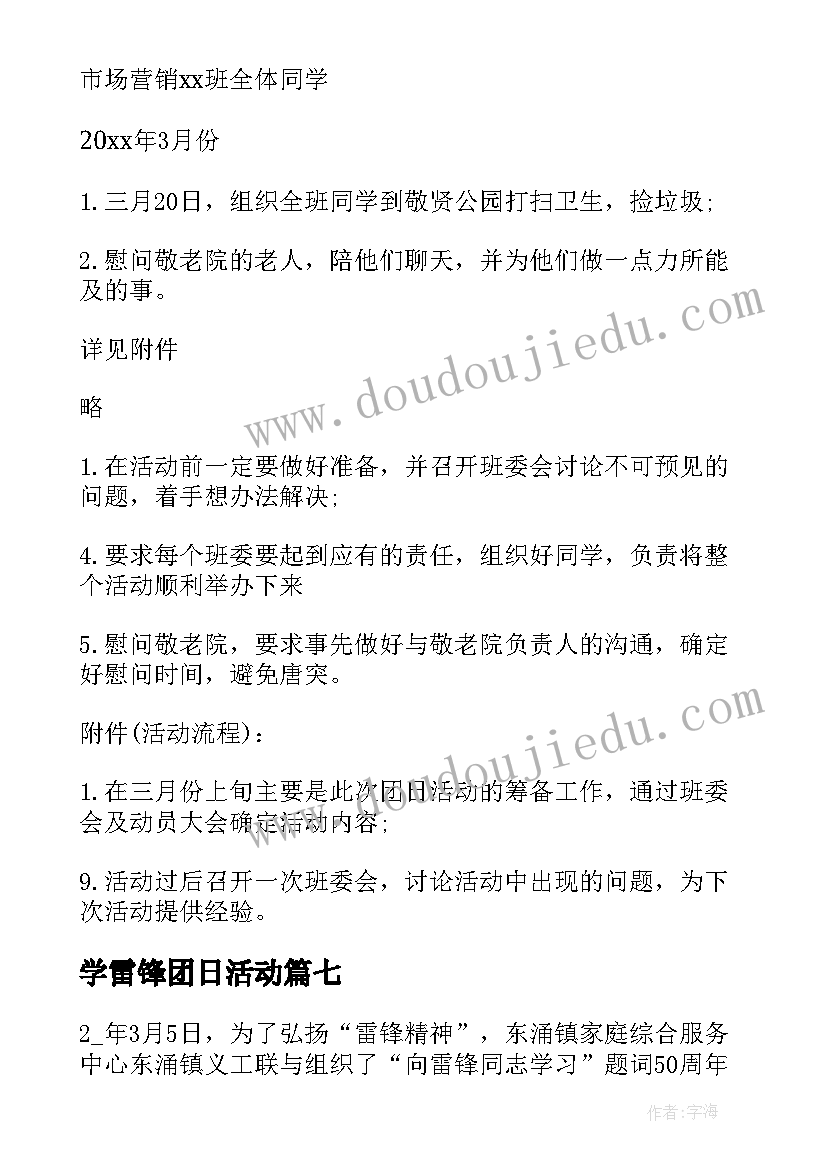 市场营销xx班全体同学

20xx年3月份

1.三月20日，组织全班同学到敬贤公园打扫卫生，捡垃圾;

2.慰问敬老院的老人，陪他们聊天，并为他们做一点力所能及的事。

详见附件

略

1.在活动前一定要做好准备，并召开班委会讨论不可预见的问题，着手想办法解决;

4.要求每个班委要起到应有的责任，组织好同学，负责将整个活动顺利举办下来

5.慰问敬老院，要求事先做好与敬老院负责人的沟通，确定好慰问时间，避免唐突。

附件(活动流程)：

1.在三月份上旬主要是此次团日活动的筹备工作，通过班委会及动员大会确定活动内容;

9.活动过后召开一次班委会，讨论活动中出现的问题，为下次活动提供经验。

学雷锋团日活动篇七

2_年3月5日，为了弘扬“雷锋精神”，东涌镇家庭综合服务中心东涌镇义工联与组织了“向雷锋同志学习”题词50周年

www.doudoujiedu.com

www.doudoujiedu.com

作者：宇海